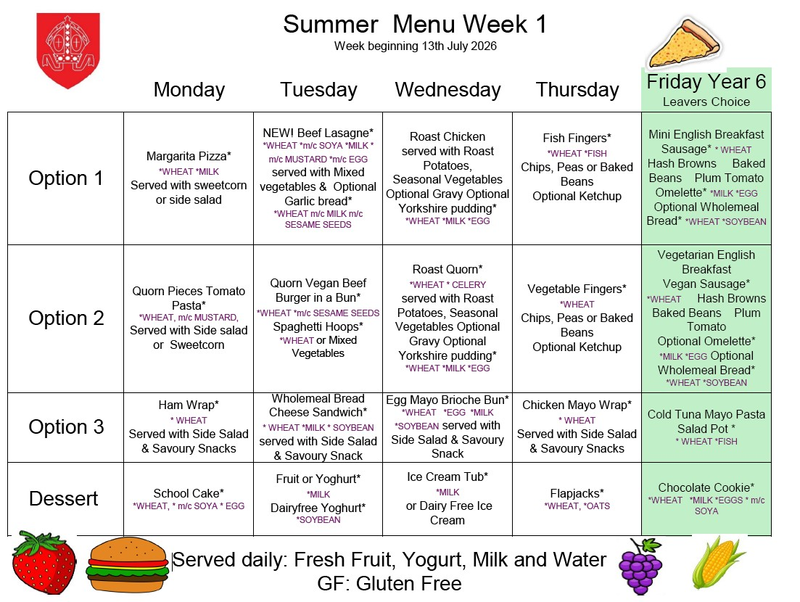 Summer Menu Week 1
Week beginning 13th July 2026

| | Monday | Tuesday | Wednesday | Thursday | Friday Year 6 Leavers Choice |
|---|---|---|---|---|---|
| Option 1 | Margarita Pizza* *WHEAT *MILK Served with sweetcorn or side salad | NEW! Beef Lasagne* *WHEAT *m/c SOYA *MILK * m/c MUSTARD *m/c EGG served with Mixed vegetables & Optional Garlic bread* *WHEAT m/c MILK m/c SESAME SEEDS | Roast Chicken served with Roast Potatoes, Seasonal Vegetables Optional Gravy Optional Yorkshire pudding* *WHEAT *MILK *EGG | Fish Fingers* *WHEAT *FISH Chips, Peas or Baked Beans Optional Ketchup | Mini English Breakfast Sausage* * WHEAT Hash Browns Baked Beans Plum Tomato Omelette* *MILK *EGG Optional Wholemeal Bread* *WHEAT *SOYBEAN |
| Option 2 | Quorn Pieces Tomato Pasta* *WHEAT, m/c MUSTARD, Served with Side salad or Sweetcorn | Quorn Vegan Beef Burger in a Bun* *WHEAT *m/c SESAME SEEDS Spaghetti Hoops* *WHEAT or Mixed Vegetables | Roast Quorn* *WHEAT * CELERY served with Roast Potatoes, Seasonal Vegetables Optional Gravy Optional Yorkshire pudding* *WHEAT *MILK *EGG | Vegetable Fingers* *WHEAT Chips, Peas or Baked Beans Optional Ketchup | Vegetarian English Breakfast Vegan Sausage* *WHEAT Hash Browns Baked Beans Plum Tomato Optional Omelette* *MILK *EGG Optional Wholemeal Bread* *WHEAT *SOYBEAN |
| Option 3 | Ham Wrap* * WHEAT Served with Side Salad & Savoury Snacks | Wholemeal Bread Cheese Sandwich* * WHEAT *MILK * SOYBEAN served with Side Salad & Savoury Snack | Egg Mayo Brioche Bun* *WHEAT *EGG *MILK *SOYBEAN served with Side Salad & Savoury Snack | Chicken Mayo Wrap* * WHEAT Served with Side Salad & Savoury Snacks | Cold Tuna Mayo Pasta Salad Pot * * WHEAT *FISH |
| Dessert | School Cake* *WHEAT, * m/c SOYA * EGG | Fruit or Yoghurt* *MILK Dairyfree Yoghurt* *SOYBEAN | Ice Cream Tub* *MILK or Dairy Free Ice Cream | Flapjacks* *WHEAT, *OATS | Chocolate Cookie* *WHEAT *MILK *EGGS * m/c SOYA |

Served daily: Fresh Fruit, Yogurt, Milk and Water
GF: Gluten Free